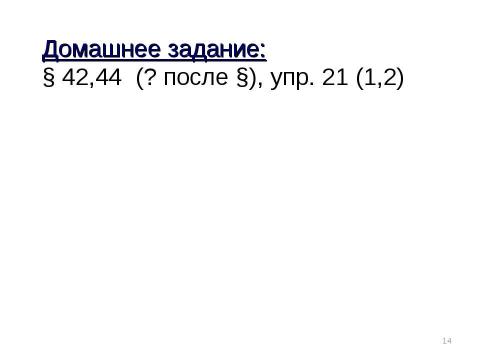 Домашнее задание:
§ 42,44 (? после §), упр. 21 (1,2)

14